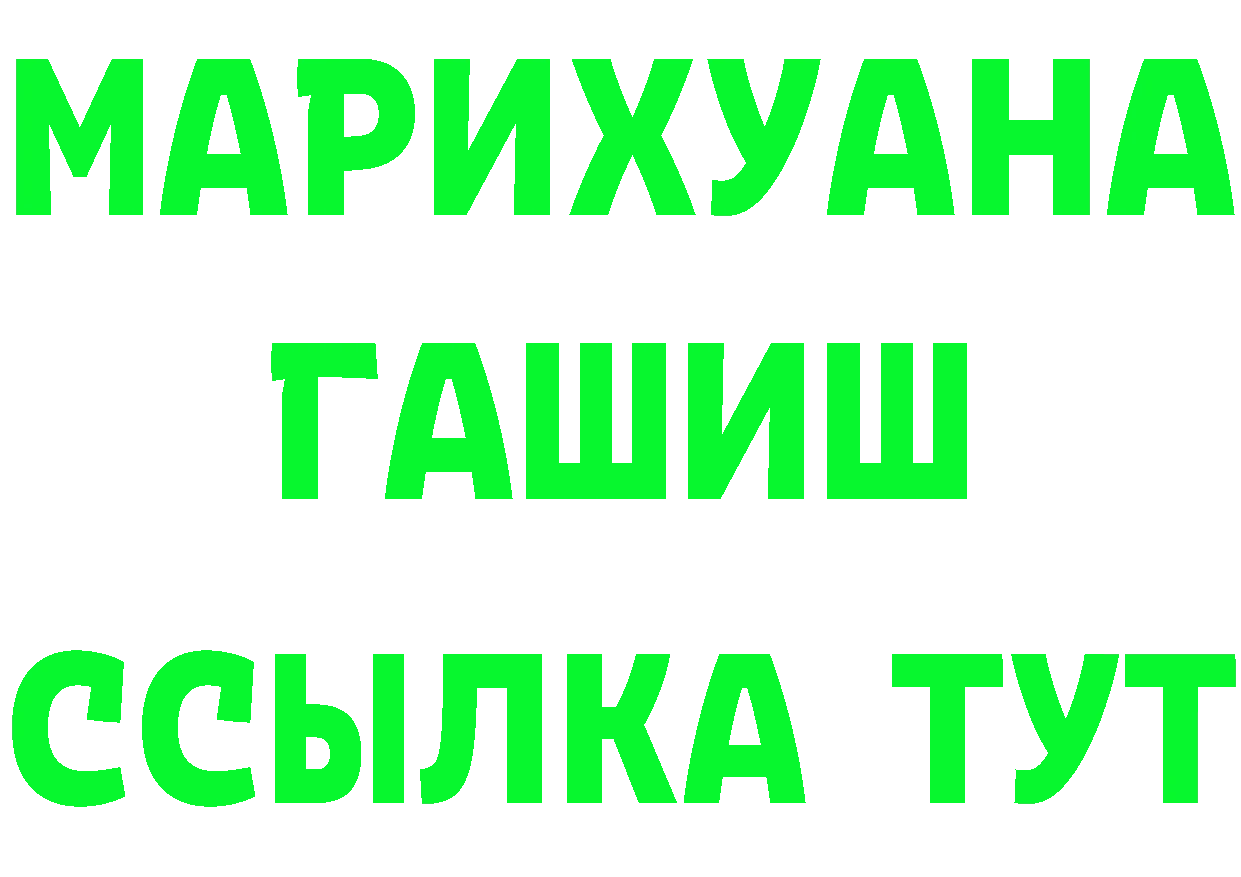 МАРИХУАНА
ГАШИШ
ССЫЛКА ТУТ